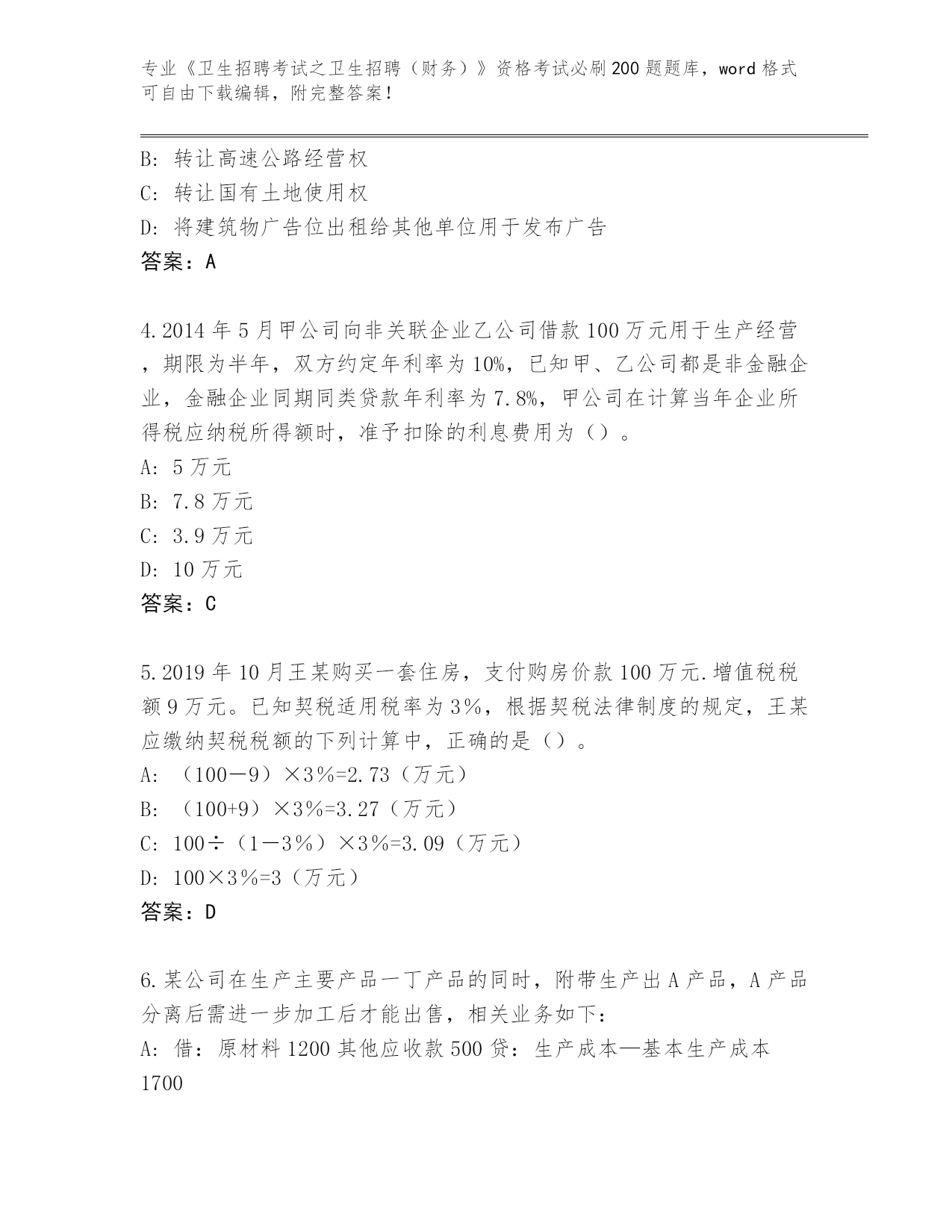 专业《卫生招聘考试之卫生招聘（财务）》资格考试必刷200题题库，word格式可自由下载编辑，附完整答案！

B: 转让高速公路经营权
C: 转让国有土地使用权
D: 将建筑物广告位出租给其他单位用于发布广告
答案：A

4.2014年5月甲公司向非关联企业乙公司借款100万元用于生产经营，期限为半年，双方约定年利率为10%，已知甲、乙公司都是非金融企业，金融企业同期同类贷款年利率为7.8%，甲公司在计算当年企业所得税应纳税所得额时，准予扣除的利息费用为（）。
A: 5万元
B: 7.8万元
C: 3.9万元
D: 10万元
答案：C

5.2019年10月王某购买一套住房，支付购房价款100万元.增值税税额9万元。已知契税适用税率为3%，根据契税法律制度的规定，王某应缴纳契税税额的下列计算中，正确的是（）。
A: （100－9）×3%=2.73（万元）
B: （100+9）×3%=3.27（万元）
C: 100÷（1－3%）×3%=3.09（万元）
D: 100×3%=3（万元）
答案：D

6.某公司在生产主要产品一丁产品的同时，附带生产出A产品，A产品分离后需进一步加工后才能出售，相关业务如下：
A: 借：原材料1200其他应收款500贷：生产成本—基本生产成本1700